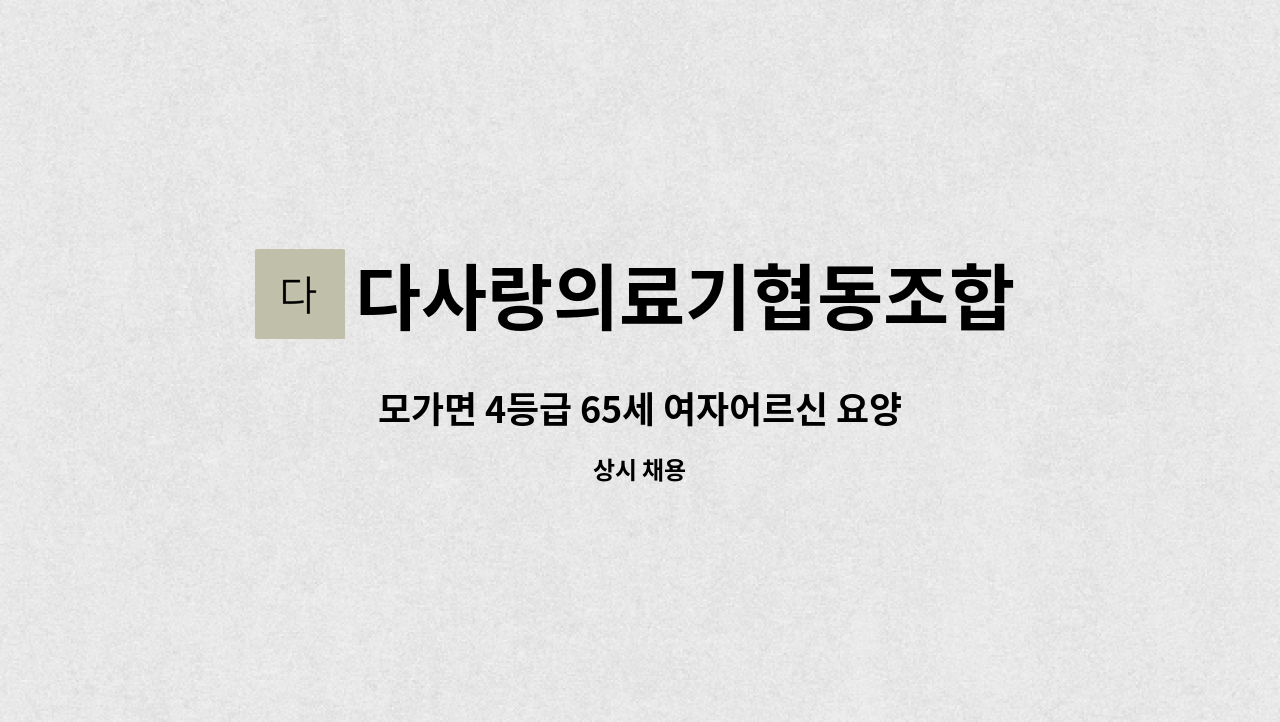 다 다사랑의료기협동조합

모가면 4등급 65세 여자어르신 요양

상시 채용